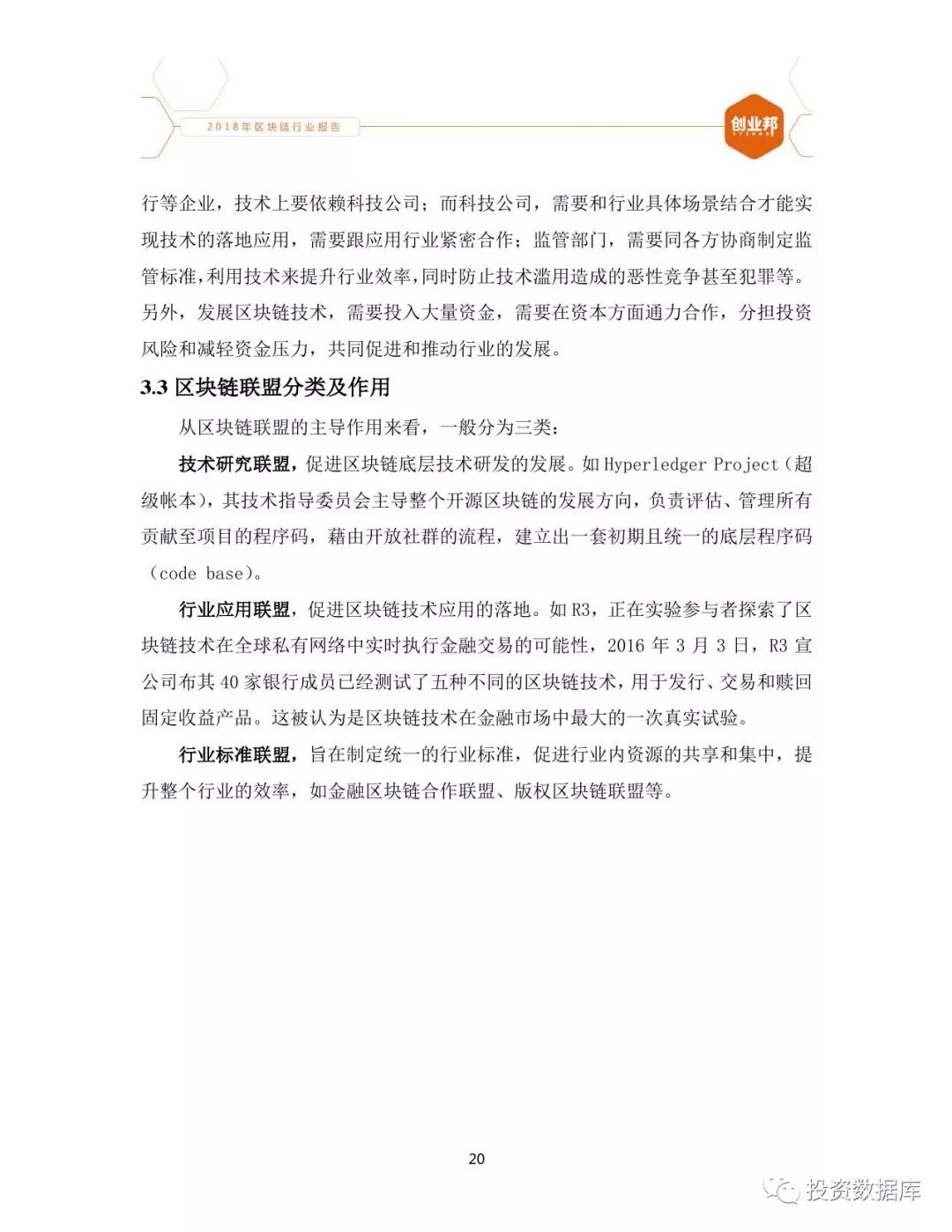 2018年区块链行业报告

创业邦

行等企业，技术上要依赖科技公司；而科技公司，需要和行业具体场景结合才能实现技术的落地应用，需要跟应用行业紧密合作；监管部门，需要同各方协商制定监管标准，利用技术来提升行业效率，同时防止技术滥用造成的恶性竞争甚至犯罪等。另外，发展区块链技术，需要投入大量资金，需要在资本方面通力合作，分担投资风险和减轻资金压力，共同促进和推动行业的发展。

3.3 区块链联盟分类及作用

从区块链联盟的主导作用来看，一般分为三类：

技术研究联盟，促进区块链底层技术研发的发展。如 Hyperledger Project（超级帐本），其技术指导委员会主导整个开源区块链的发展方向，负责评估、管理所有贡献至项目的程序码，藉由开放社群的流程，建立出一套初期且统一的底层程序码（code base）。

行业应用联盟，促进区块链技术应用的落地。如 R3，正在实验参与者探索了区块链技术在全球私有网络中实时执行金融交易的可能性，2016 年 3 月 3 日，R3 宣公司布其 40 家银行成员已经测试了五种不同的区块链技术，用于发行、交易和赎回固定收益产品。这被认为是区块链技术在金融市场中最大的一次真实试验。

行业标准联盟，旨在制定统一的行业标准，促进行业内资源的共享和集中，提升整个行业的效率，如金融区块链合作联盟、版权区块链联盟等。

20

投资数据库